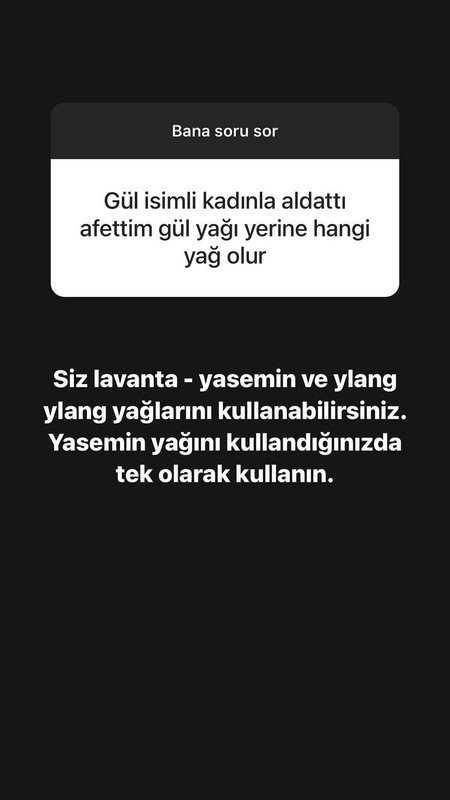 Bana soru sor

Gül isimli kadınla aldattı afettim gül yağı yerine hangi yağ olur

Siz lavanta - yasemin ve ylang ylang yağlarını kullanabilirsiniz. Yasemin yağını kullandığınızda tek olarak kullanın.